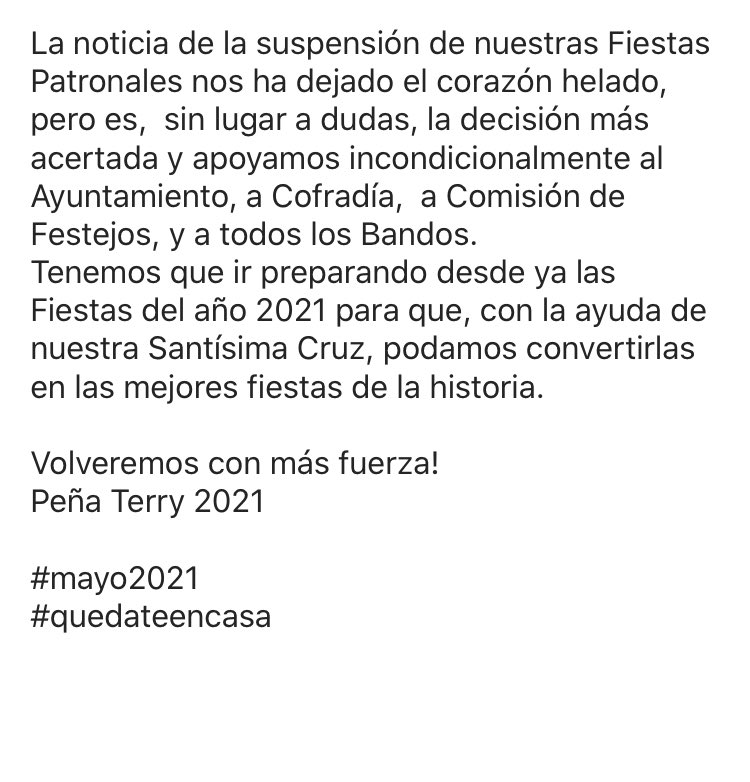 La noticia de la suspensión de nuestras Fiestas Patronales nos ha dejado el corazón helado, pero es, sin lugar a dudas, la decisión más acertada y apoyamos incondicionalmente al Ayuntamiento, a Cofradía, a Comisión de Festejos, y a todos los Bandos.
Tenemos que ir preparando desde ya las Fiestas del año 2021 para que, con la ayuda de nuestra Santísima Cruz, podamos convertirlas en las mejores fiestas de la historia.

Volveremos con más fuerza!
Peña Terry 2021

#mayo2021
#quedateencasa